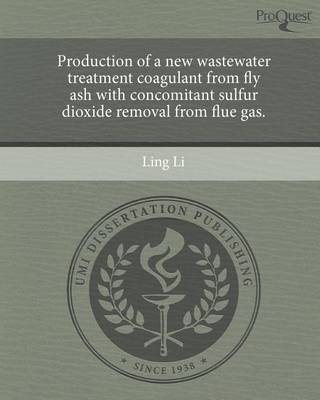 ProQuest

Production of a new wastewater treatment coagulant from fly ash with concomitant sulfur dioxide removal from flue gas.

Ling Li

UMI DISSERTATION PUBLISHING

* SINCE 1938 *